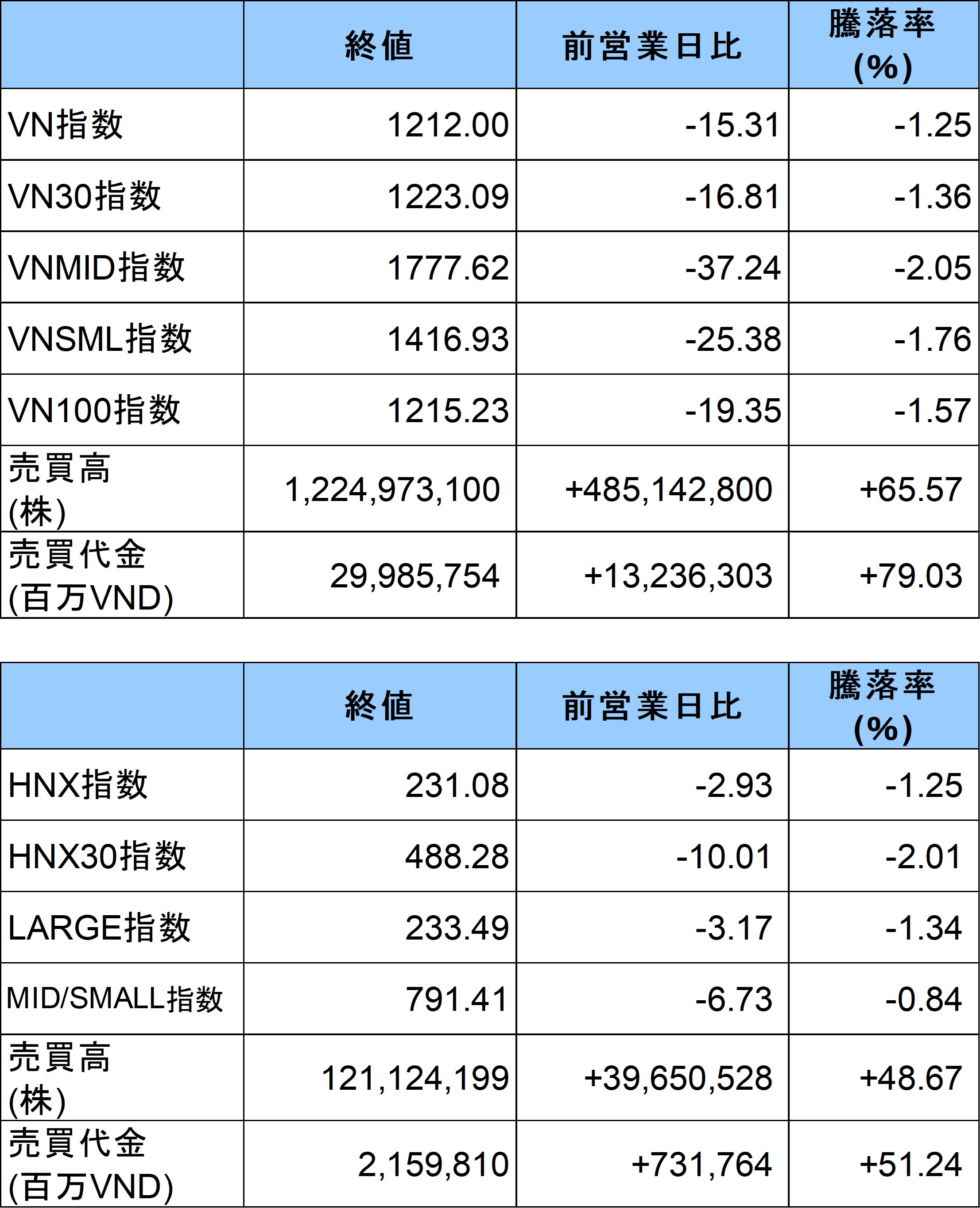 | | 終値 | 前営業日比 | 騰落率 (%) |
|---|---|---|---|
| VN指数 | 1212.00 | -15.31 | -1.25 |
| VN30指数 | 1223.09 | -16.81 | -1.36 |
| VNMID指数 | 1777.62 | -37.24 | -2.05 |
| VNSML指数 | 1416.93 | -25.38 | -1.76 |
| VN100指数 | 1215.23 | -19.35 | -1.57 |
| 売買高 (株) | 1,224,973,100 | +485,142,800 | +65.57 |
| 売買代金 (百万VND) | 29,985,754 | +13,236,303 | +79.03 |

| | 終値 | 前営業日比 | 騰落率 (%) |
|---|---|---|---|
| HNX指数 | 231.08 | -2.93 | -1.25 |
| HNX30指数 | 488.28 | -10.01 | -2.01 |
| LARGE指数 | 233.49 | -3.17 | -1.34 |
| MID/SMALL指数 | 791.41 | -6.73 | -0.84 |
| 売買高 (株) | 121,124,199 | +39,650,528 | +48.67 |
| 売買代金 (百万VND) | 2,159,810 | +731,764 | +51.24 |